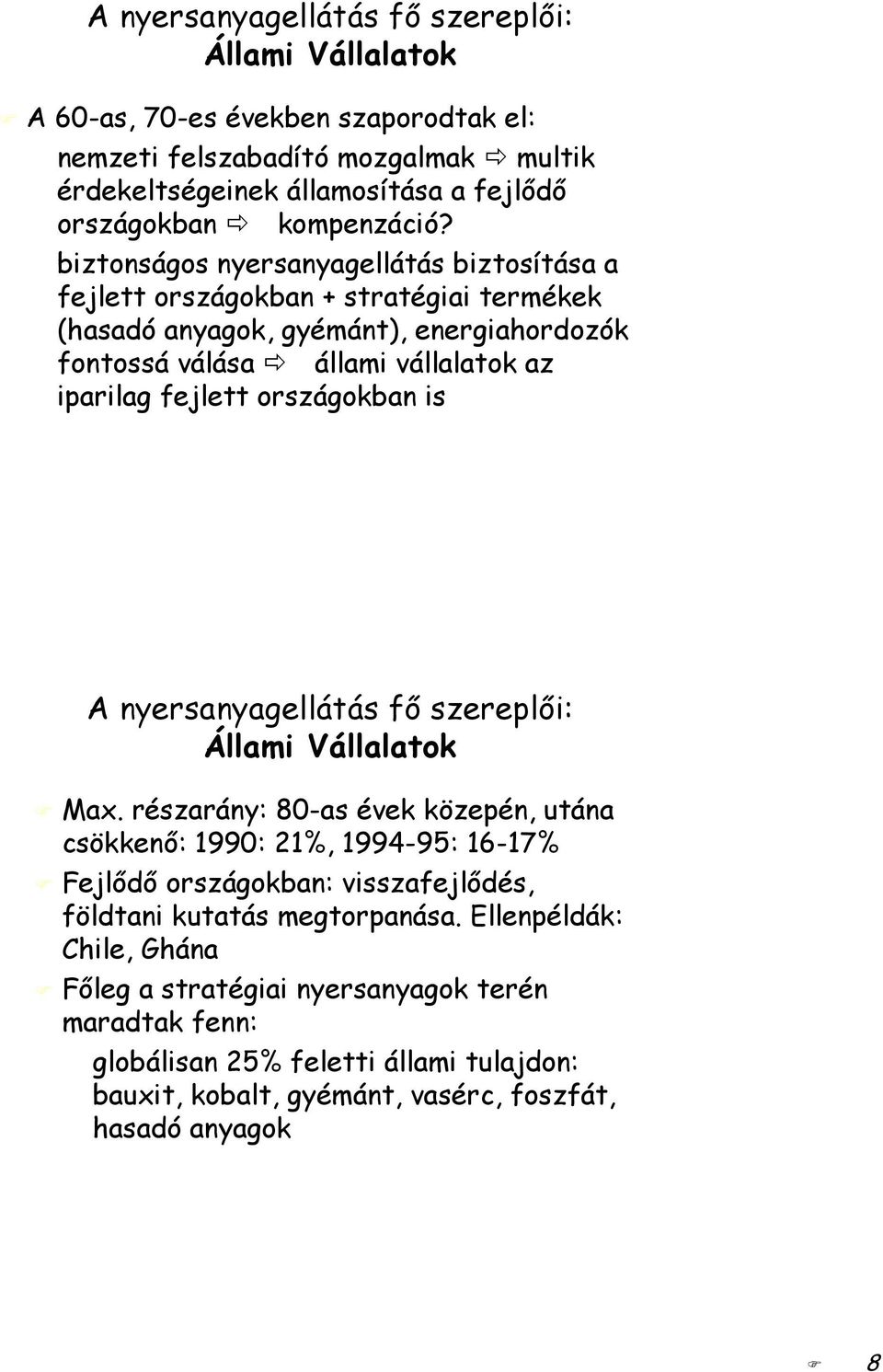 A nyersanyagellátás fő szereplői:
Állami Vállalatok

A 60-as, 70-es években szaporodtak el:

nemzeti felszabadító mozgalmak ⇨ multik érdekeltségeinek államosítása a fejlődő országokban ⇨ kompenzáció?

biztonságos nyersanyagellátás biztosítása a fejlett országokban + stratégiai termékek (hasadó anyagok, gyémánt), energiahordozók fontossá válása ⇨ állami vállalatok az iparilag fejlett országokban is

A nyersanyagellátás fő szereplői:
Állami Vállalatok

Max. részarány: 80-as évek közepén, utána csökkenő: 1990: 21%, 1994-95: 16-17%

Fejlődő országokban: visszafejlődés, földtani kutatás megtorpanása. Ellenpéldák: Chile, Ghána

Főleg a stratégiai nyersanyagok terén maradtak fenn:

globálisan 25% feletti állami tulajdon: bauxit, kobalt, gyémánt, vasérc, foszfát, hasadó anyagok

8